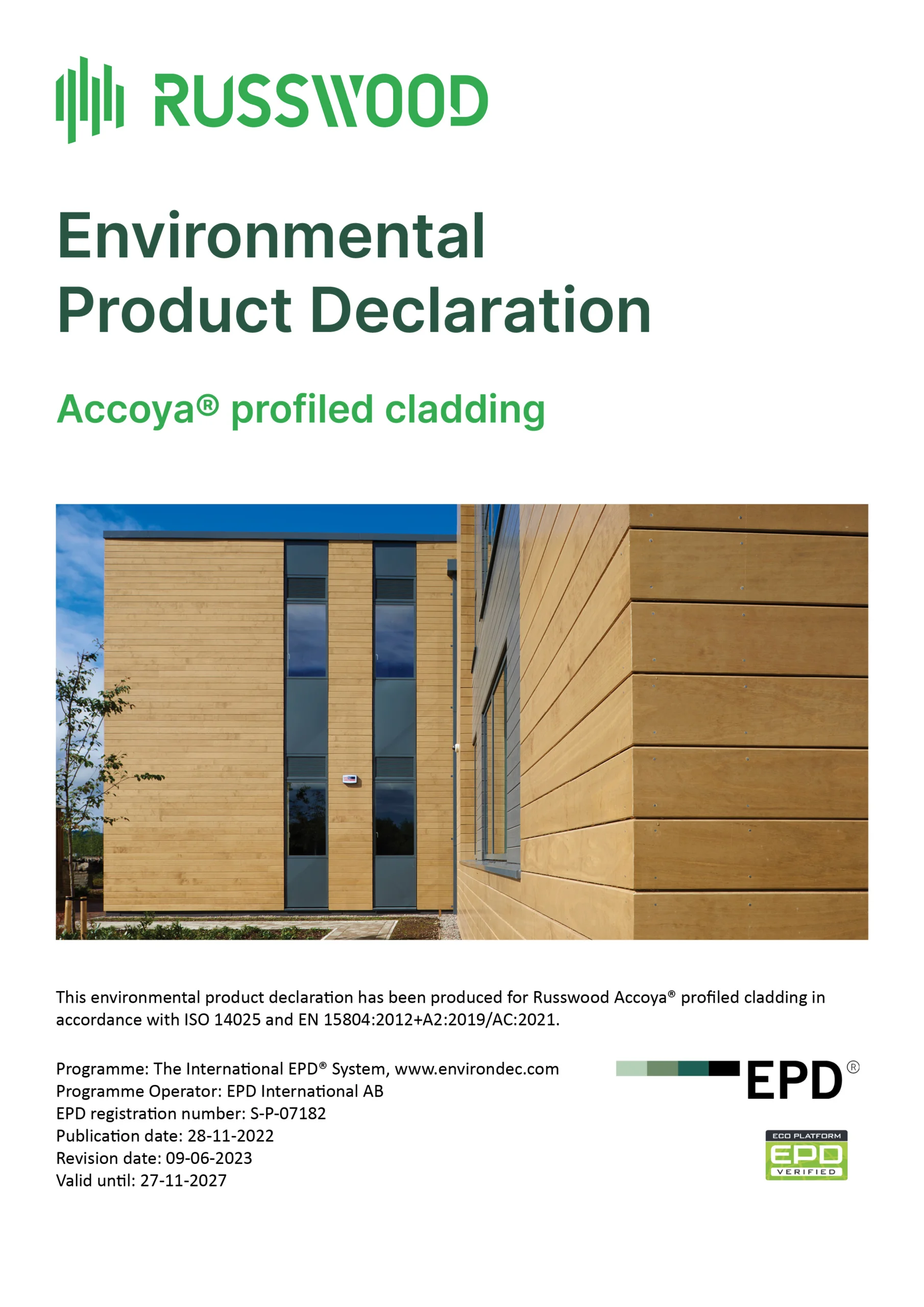 RUSSWOOD

Environmental Product Declaration

Accoya® profiled cladding

This environmental product declaration has been produced for Russwood Accoya® profiled cladding in accordance with ISO 14025 and EN 15804:2012+A2:2019/AC:2021.

Programme: The International EPD® System, www.environdec.com
Programme Operator: EPD International AB
EPD registration number: S-P-07182
Publication date: 28-11-2022
Revision date: 09-06-2023
Valid until: 27-11-2027

EPD®

ECO PLATFORM
EPD
VERIFIED